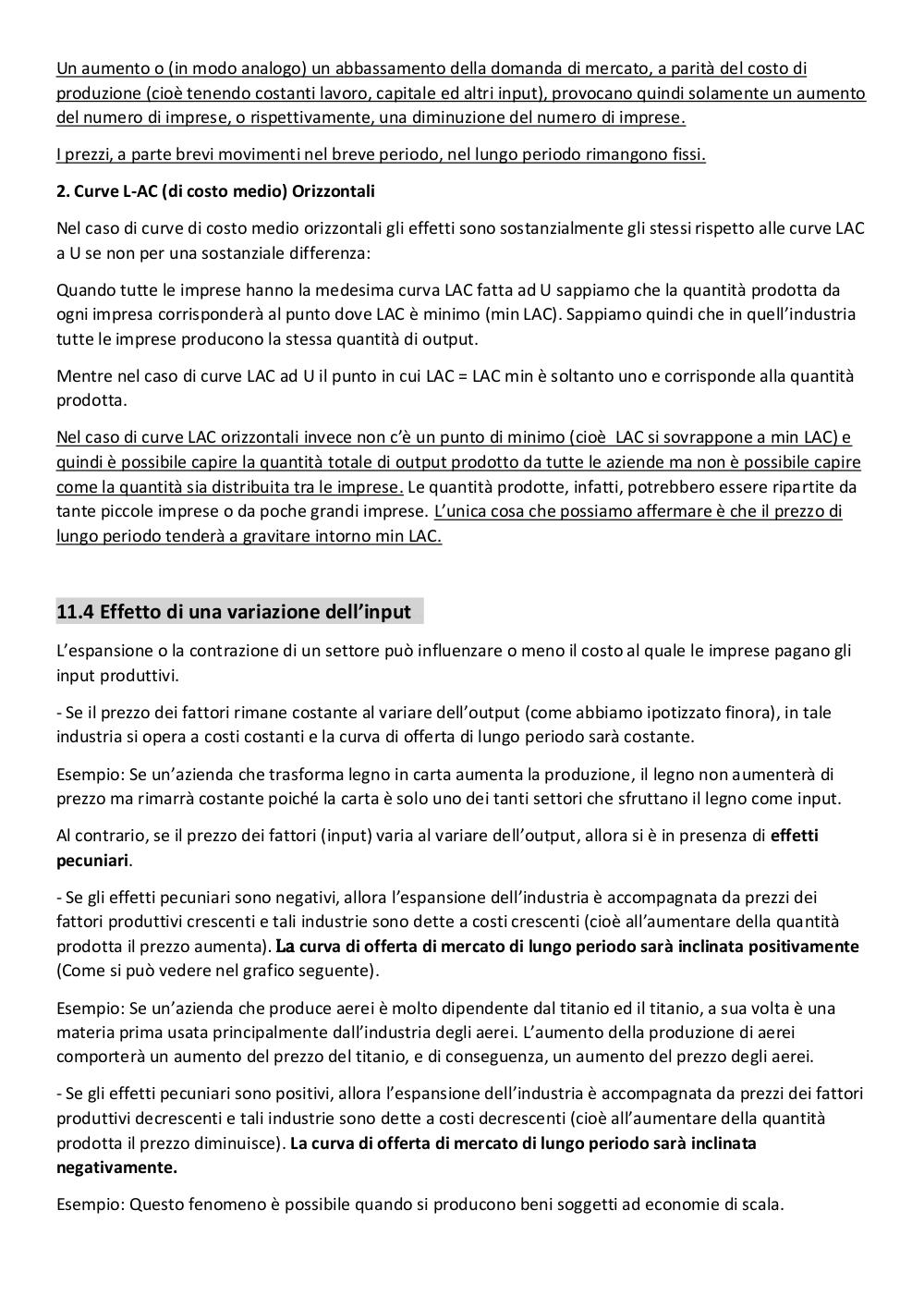 Un aumento o (in modo analogo) un abbassamento della domanda di mercato, a parità del costo di produzione (cioè tenendo costanti lavoro, capitale ed altri input), provocano quindi solamente un aumento del numero di imprese, o rispettivamente, una diminuzione del numero di imprese.

I prezzi, a parte brevi movimenti nel breve periodo, nel lungo periodo rimangono fissi.

2. Curve L-AC (di costo medio) Orizzontali

Nel caso di curve di costo medio orizzontali gli effetti sono sostanzialmente gli stessi rispetto alle curve LAC a U se non per una sostanziale differenza:

Quando tutte le imprese hanno la medesima curva LAC fatta ad U sappiamo che la quantità prodotta da ogni impresa corrisponderà al punto dove LAC è minimo (min LAC). Sappiamo quindi che in quell'industria tutte le imprese producono la stessa quantità di output.

Mentre nel caso di curve LAC ad U il punto in cui LAC = LAC min è soltanto uno e corrisponde alla quantità prodotta.

Nel caso di curve LAC orizzontali invece non c'è un punto di minimo (cioè LAC si sovrappone a min LAC) e quindi è possibile capire la quantità totale di output prodotto da tutte le aziende ma non è possibile capire come la quantità sia distribuita tra le imprese. Le quantità prodotte, infatti, potrebbero essere ripartite da tante piccole imprese o da poche grandi imprese. L'unica cosa che possiamo affermare è che il prezzo di lungo periodo tenderà a gravitare intorno min LAC.

11.4 Effetto di una variazione dell'input

L'espansione o la contrazione di un settore può influenzare o meno il costo al quale le imprese pagano gli input produttivi.

- Se il prezzo dei fattori rimane costante al variare dell'output (come abbiamo ipotizzato finora), in tale industria si opera a costi costanti e la curva di offerta di lungo periodo sarà costante.

Esempio: Se un'azienda che trasforma legno in carta aumenta la produzione, il legno non aumenterà di prezzo ma rimarrà costante poiché la carta è solo uno dei tanti settori che sfruttano il legno come input.

Al contrario, se il prezzo dei fattori (input) varia al variare dell'output, allora si è in presenza di effetti pecuniari.

- Se gli effetti pecuniari sono negativi, allora l'espansione dell'industria è accompagnata da prezzi dei fattori produttivi crescenti e tali industrie sono dette a costi crescenti (cioè all'aumentare della quantità prodotta il prezzo aumenta). La curva di offerta di mercato di lungo periodo sarà inclinata positivamente (Come si può vedere nel grafico seguente).

Esempio: Se un'azienda che produce aerei è molto dipendente dal titanio ed il titanio, a sua volta è una materia prima usata principalmente dall'industria degli aerei. L'aumento della produzione di aerei comporterà un aumento del prezzo del titanio, e di conseguenza, un aumento del prezzo degli aerei.

- Se gli effetti pecuniari sono positivi, allora l'espansione dell'industria è accompagnata da prezzi dei fattori produttivi decrescenti e tali industrie sono dette a costi decrescenti (cioè all'aumentare della quantità prodotta il prezzo diminuisce). La curva di offerta di mercato di lungo periodo sarà inclinata negativamente.

Esempio: Questo fenomeno è possibile quando si producono beni soggetti ad economie di scala.